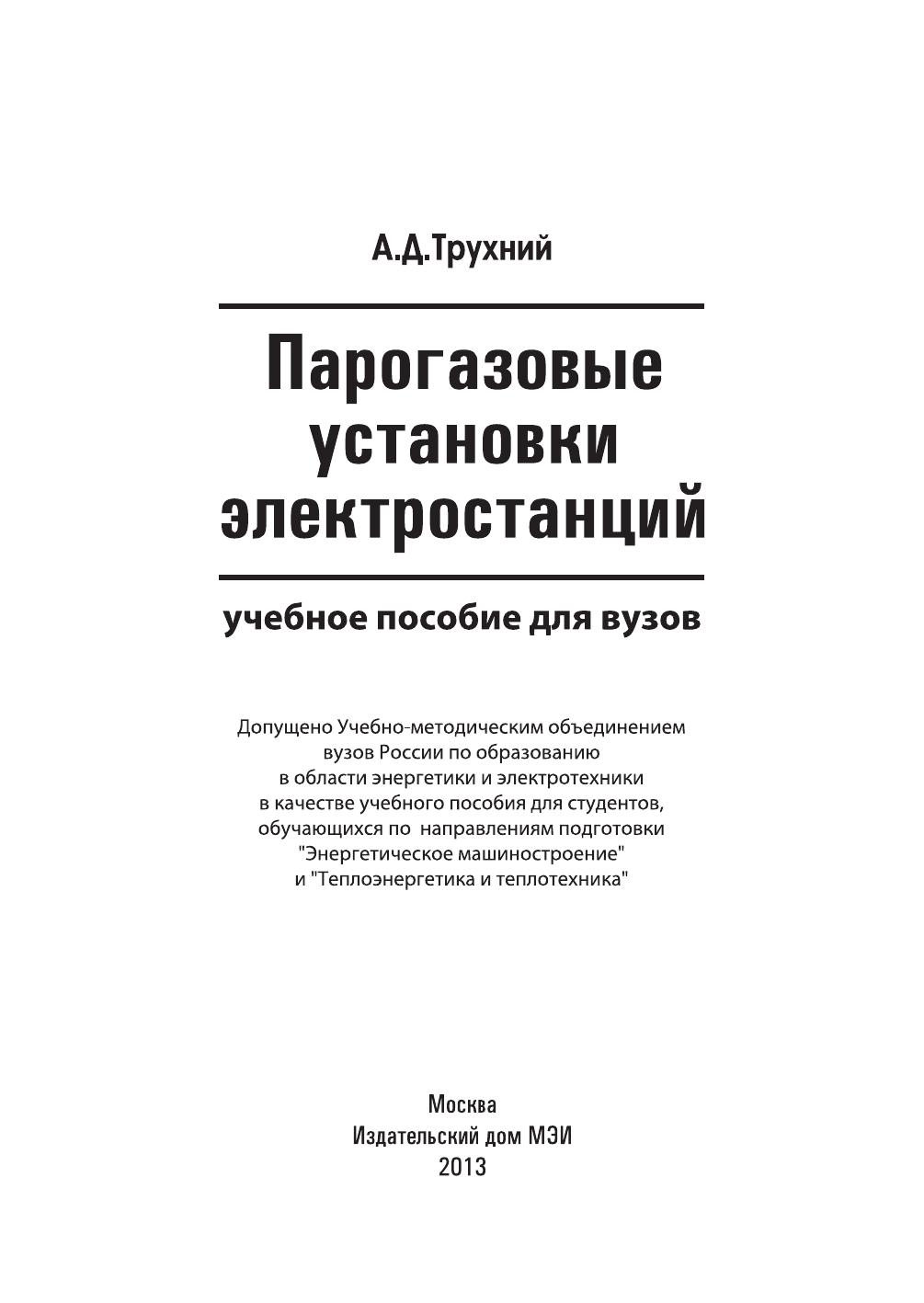 А.Д.Трухний

Парогазовые установки электростанций

учебное пособие для вузов

Допущено Учебно-методическим объединением вузов России по образованию в области энергетики и электротехники в качестве учебного пособия для студентов, обучающихся по направлениям подготовки "Энергетическое машиностроение" и "Теплоэнергетика и теплотехника"

Москва
Издательский дом МЭИ
2013